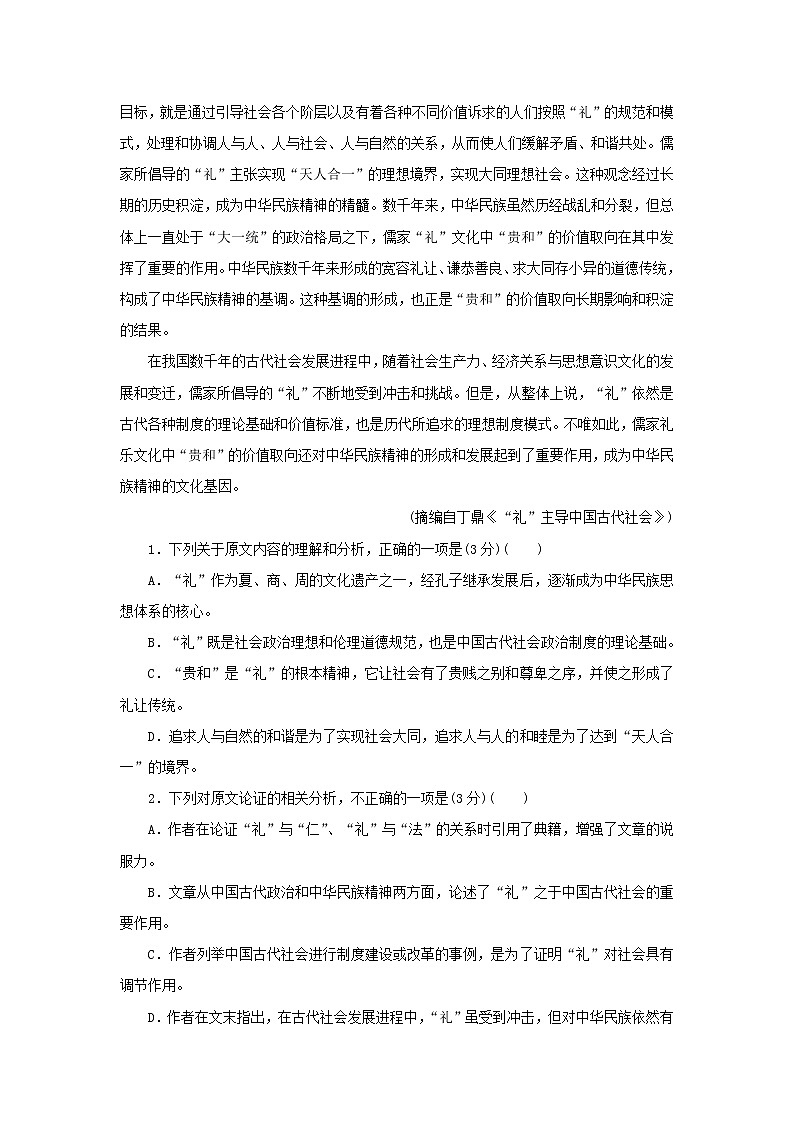 目标，就是通过引导社会各个阶层以及有着各种不同价值诉求的人们按照“礼”的规范和模式，处理和协调人与人、人与社会、人与自然的关系，从而使人们缓解矛盾、和谐共处。儒家所倡导的“礼”主张实现“天人合一”的理想境界，实现大同理想社会。这种观念经过长期的历史积淀，成为中华民族精神的精髓。数千年来，中华民族虽然历经战乱和分裂，但总体上一直处于“大一统”的政治格局之下，儒家“礼”文化中“贵和”的价值取向在其中发挥了重要的作用。中华民族数千年来形成的宽容礼让、谦恭善良、求大同存小异的道德传统，构成了中华民族精神的基调。这种基调的形成，也正是“贵和”的价值取向长期影响和积淀的结果。

在我国数千年的古代社会发展进程中，随着社会生产力、经济关系与思想意识文化的发展和变迁，儒家所倡导的“礼”不断地受到冲击和挑战。但是，从整体上说，“礼”依然是古代各种制度的理论基础和价值标准，也是历代所追求的理想制度模式。不唯如此，儒家礼乐文化中“贵和”的价值取向还对中华民族精神的形成和发展起到了重要作用，成为中华民族精神的文化基因。

(摘编自丁鼎《“礼”主导中国古代社会》)

1．下列关于原文内容的理解和分析，正确的一项是(3分)(　　)

A．“礼”作为夏、商、周的文化遗产之一，经孔子继承发展后，逐渐成为中华民族思想体系的核心。

B．“礼”既是社会政治理想和伦理道德规范，也是中国古代社会政治制度的理论基础。

C．“贵和”是“礼”的根本精神，它让社会有了贵贱之别和尊卑之序，并使之形成了礼让传统。

D．追求人与自然的和谐是为了实现社会大同，追求人与人的和睦是为了达到“天人合一”的境界。

2．下列对原文论证的相关分析，不正确的一项是(3分)(　　)

A．作者在论证“礼”与“仁”、“礼”与“法”的关系时引用了典籍，增强了文章的说服力。

B．文章从中国古代政治和中华民族精神两方面，论述了“礼”之于中国古代社会的重要作用。

C．作者列举中国古代社会进行制度建设或改革的事例，是为了证明“礼”对社会具有调节作用。

D．作者在文末指出，在古代社会发展进程中，“礼”虽受到冲击，但对中华民族依然有